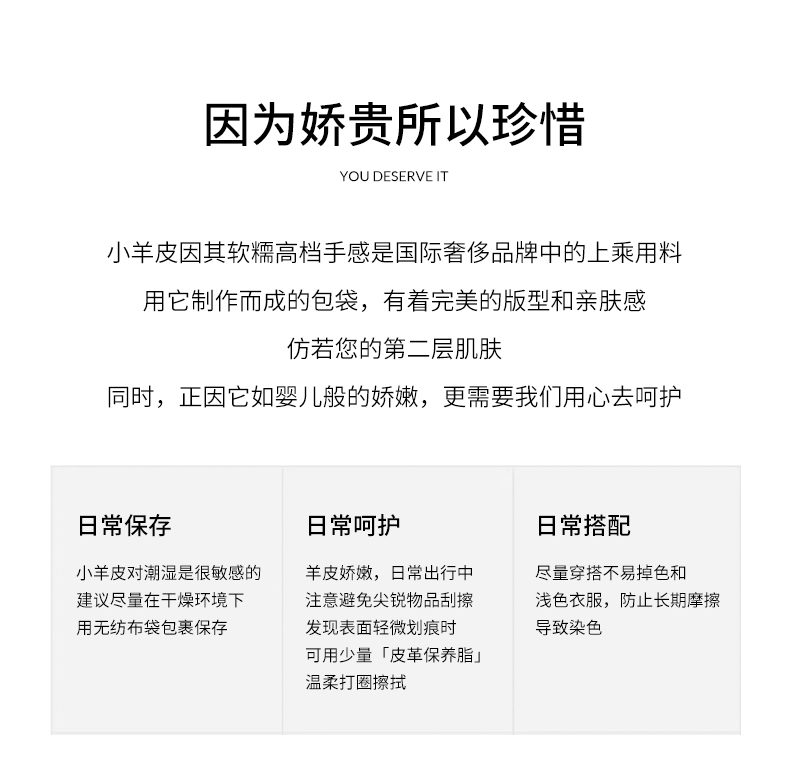 因为娇贵所以珍惜

YOU DESERVE IT

小羊皮因其软糯高档手感是国际奢侈品牌中的上乘用料

用它制作而成的包袋，有着完美的版型和亲肤感

仿若您的第二层肌肤

同时，正因它如婴儿般的娇嫩，更需要我们用心去呵护

日常保存

小羊皮对潮湿是很敏感的
建议尽量在干燥环境下
用无纺布袋包裹保存

日常呵护

羊皮娇嫩，日常出行中
注意避免尖锐物品刮擦
发现表面轻微划痕时
可用少量「皮革保养脂」
温柔打圈擦拭

日常搭配

尽量穿搭不易掉色和
浅色衣服，防止长期摩擦
导致染色